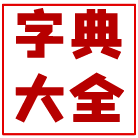 字典
大全